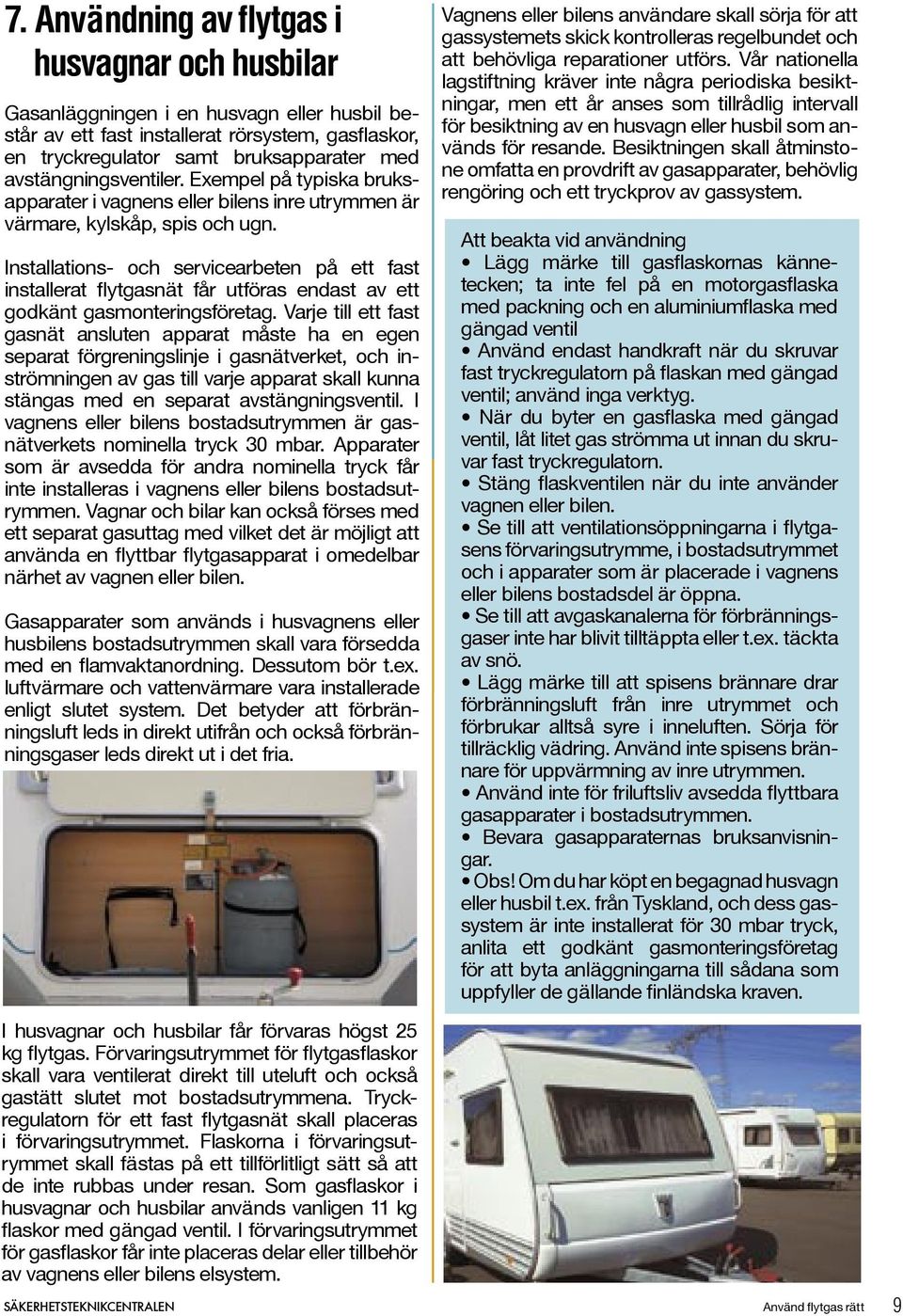 7. Användning av flytgas i husvagnar och husbilar

Gasanläggningen i en husvagn eller husbil består av ett fast installerat rörsystem, gasflaskor, en tryckregulator samt bruksapparater med avstängningsventiler. Exempel på typiska bruksapparater i vagnens eller bilens inre utrymmen är värmare, kylskåp, spis och ugn.

Installations- och servicearbeten på ett fast installerat flytgasnät får utföras endast av ett godkänt gasmonteringsföretag. Varje till ett fast gasnät ansluten apparat måste ha en egen separat förgreningslinje i gasnätverket, och inströmningen av gas till varje apparat skall kunna stängas med en separat avstängningsventil. I vagnens eller bilens bostadsutrymmen är gasnätverkets nominella tryck 30 mbar. Apparater som är avsedda för andra nominella tryck får inte installeras i vagnens eller bilens bostadsutrymmen. Vagnar och bilar kan också förses med ett separat gasuttag med vilket det är möjligt att använda en flyttbar flytgasapparat i omedelbar närhet av vagnen eller bilen.

Gasapparater som används i husvagnens eller husbilens bostadsutrymmen skall vara försedda med en flamvaktanordning. Dessutom bör t.ex. luftvärmare och vattenvärmare vara installerade enligt slutet system. Det betyder att förbränningsluft leds in direkt utifrån och också förbränningsgaser leds direkt ut i det fria.

I husvagnar och husbilar får förvaras högst 25 kg flytgas. Förvaringsutrymmet för flytgasflaskor skall vara ventilerat direkt till uteluft och också gastätt slutet mot bostadsutrymmena. Tryckregulatorn för ett fast flytgasnät skall placeras i förvaringsutrymmet. Flaskorna i förvaringsutrymmet skall fästas på ett tillförlitligt sätt så att de inte rubbas under resan. Som gasflaskor i husvagnar och husbilar används vanligen 11 kg flaskor med gängad ventil. I förvaringsutrymmet för gasflaskor får inte placeras delar eller tillbehör av vagnens eller bilens elsystem.

Vagnens eller bilens användare skall sörja för att gassystemets skick kontrolleras regelbundet och att behövliga reparationer utförs. Vår nationella lagstiftning kräver inte några periodiska besiktningar, men ett år anses som tillrådlig intervall för besiktning av en husvagn eller husbil som används för resande. Besiktningen skall åtminstone omfatta en provdrift av gasapparater, behövlig rengöring och ett tryckprov av gassystem.

Att beakta vid användning
• Lägg märke till gasflaskornas kännetecken; ta inte fel på en motorgasflaska med packning och en aluminiumflaska med gängad ventil
• Använd endast handkraft när du skruvar fast tryckregulatorn på flaskan med gängad ventil; använd inga verktyg.
• När du byter en gasflaska med gängad ventil, låt litet gas strömma ut innan du skruvar fast tryckregulatorn.
• Stäng flaskventilen när du inte använder vagnen eller bilen.
• Se till att ventilationsöppningarna i flytgasens förvaringsutrymme, i bostadsutrymmet och i apparater som är placerade i vagnens eller bilens bostadsdel är öppna.
• Se till att avgaskanalerna för förbränningsgaser inte har blivit tilltäppta eller t.ex. täckta av snö.
• Lägg märke till att spisens brännare drar förbränningsluft från inre utrymmet och förbrukar alltså syre i inneluften. Sörja för tillräcklig vädring. Använd inte spisens brännare för uppvärmning av inre utrymmen.
• Använd inte för friluftsliv avsedda flyttbara gasapparater i bostadsutrymmen.
• Bevara gasapparaternas bruksanvisningar.
• Obs! Om du har köpt en begagnad husvagn eller husbil t.ex. från Tyskland, och dess gassystem är inte installerat för 30 mbar tryck, anlita ett godkänt gasmonteringsföretag för att byta anläggningarna till sådana som uppfyller de gällande finländska kraven.

SÄKERHETSTEKNIKCENTRALEN

Använd flytgas rätt 9